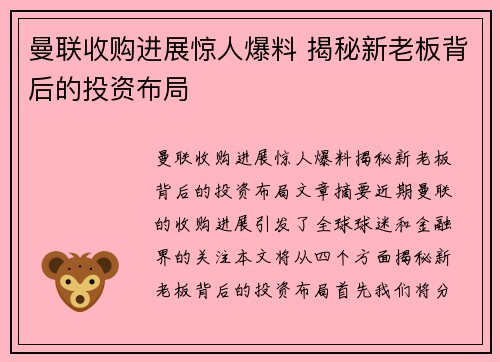 曼联收购进展惊人爆料 揭秘新老板背后的投资布局

曼联收购进展惊人爆料揭秘新老板背后的投资布局文章摘要近期曼联的收购进展引发了全球球迷和金融界的关注本文将从四个方面揭秘新老板背后的投资布局首先我们将分